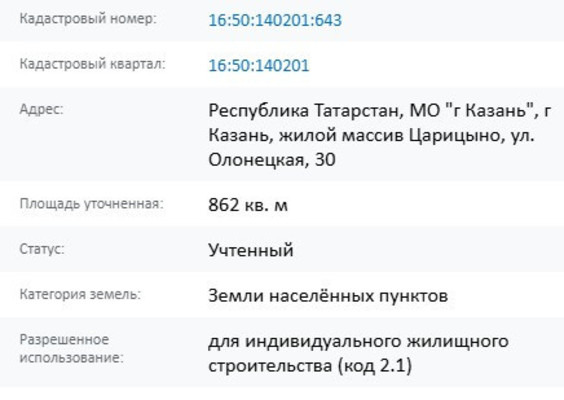 | Кадастровый номер: | 16:50:140201:643 |
|---|---|
| Кадастровый квартал: | 16:50:140201 |
| Адрес: | Республика Татарстан, МО "г Казань", г Казань, жилой массив Царицыно, ул. Олонецкая, 30 |
| Площадь уточненная: | 862 кв. м |
| Статус: | Учтенный |
| Категория земель: | Земли населённых пунктов |
| Разрешенное использование: | для индивидуального жилищного строительства (код 2.1) |